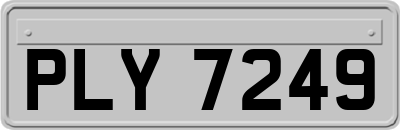 PLY 7249